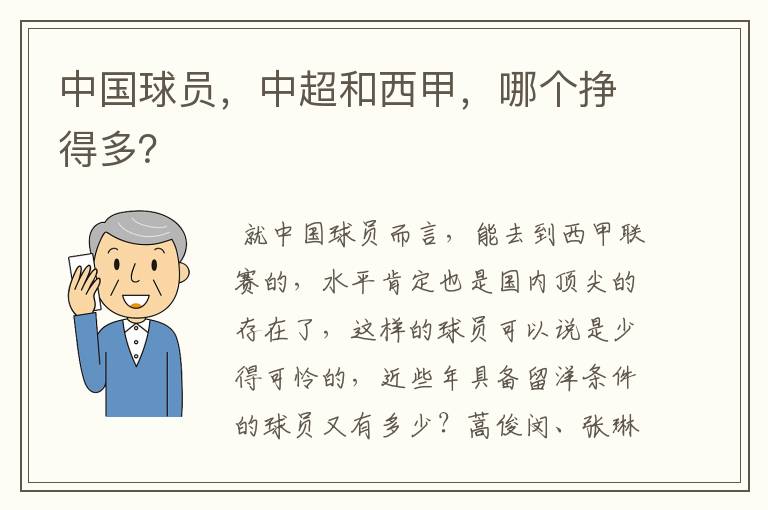 中国球员，中超和西甲，哪个挣得多?

就中国球员而言，能去到西甲联赛的，水平肯定也是国内顶尖的存在了，这样的球员可以说是少得可怜的，近些年具备留洋条件的球员又有多少？蒿俊闵、张琳